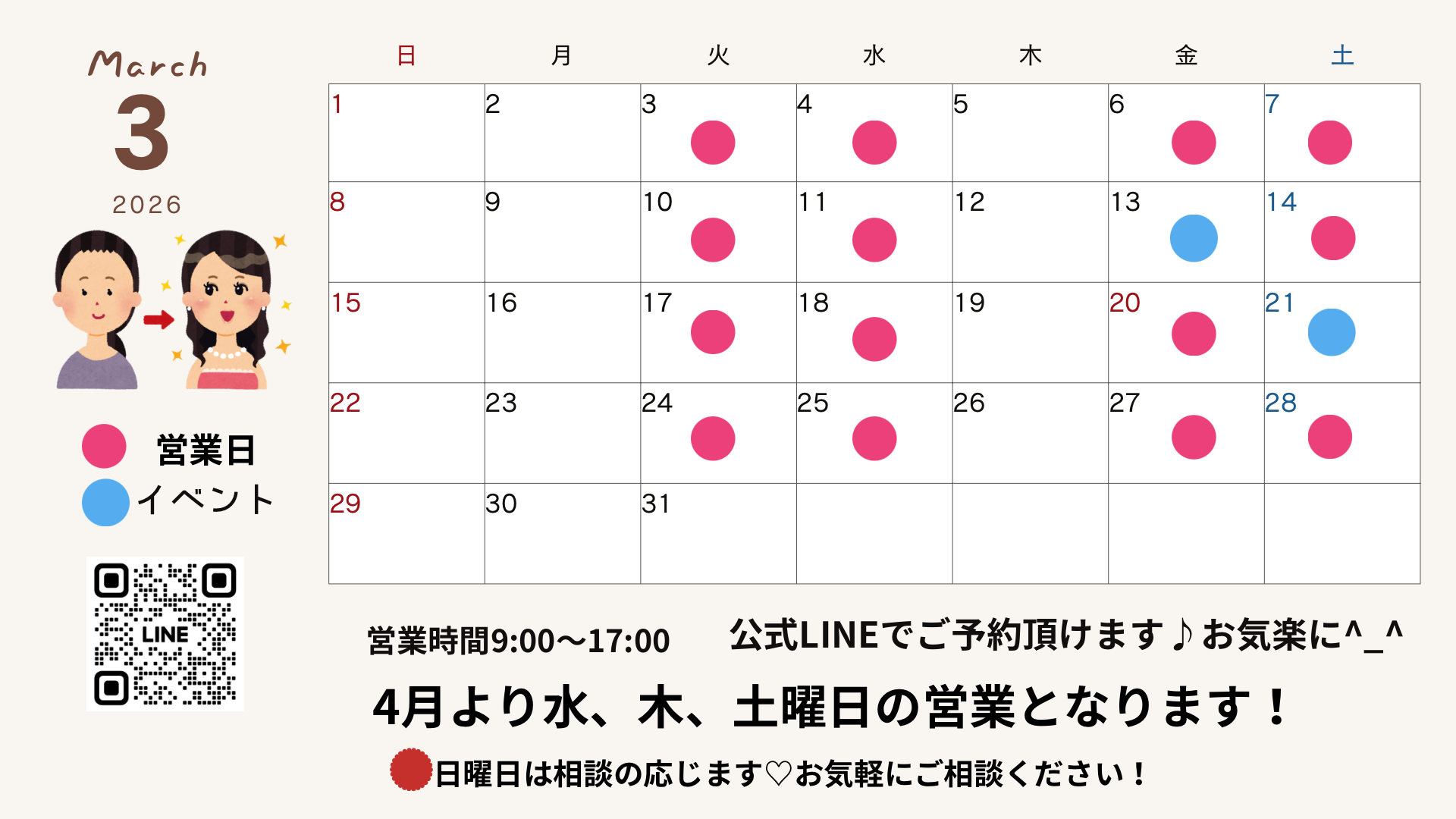 March
3
2026

営業日
イベント

LINE

| 日 | 月 | 火 | 水 | 木 | 金 | 土 |
|---|---|---|---|---|---|---|
| 1 | 2 | 3 | 4 | 5 | 6 | 7 |
| 8 | 9 | 10 | 11 | 12 | 13 | 14 |
| 15 | 16 | 17 | 18 | 19 | 20 | 21 |
| 22 | 23 | 24 | 25 | 26 | 27 | 28 |
| 29 | 30 | 31 | | | | |

営業時間9:00〜17:00 公式LINEでご予約頂けます♪お気楽に^_^

4月より水、木、土曜日の営業となります！

日曜日は相談の応じます♡お気軽にご相談ください！